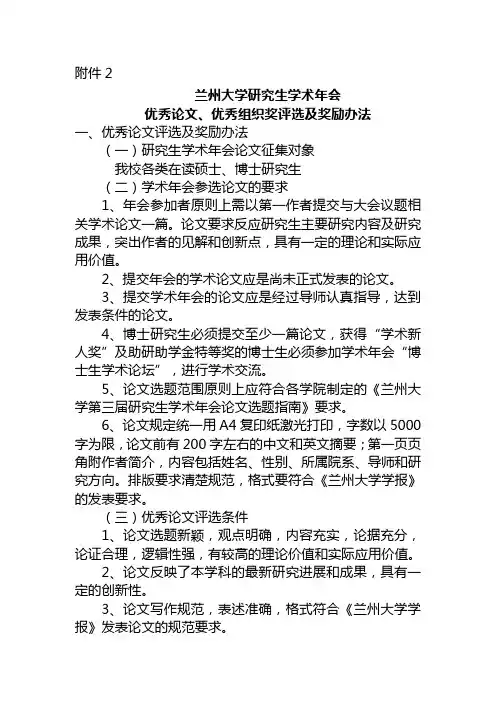 附件 2

兰州大学研究生学术年会
优秀论文、优秀组织奖评选及奖励办法

一、优秀论文评选及奖励办法

（一）研究生学术年会论文征集对象

我校各类在读硕士、博士研究生

（二）学术年会参选论文的要求

1、年会参加者原则上需以第一作者提交与大会议题相关学术论文一篇。论文要求反应研究生主要研究内容及研究成果，突出作者的见解和创新点，具有一定的理论和实际应用价值。

2、提交年会的学术论文应是尚未正式发表的论文。

3、提交学术年会的论文应是经过导师认真指导，达到发表条件的论文。

4、博士研究生必须提交至少一篇论文，获得“学术新人奖”及助研助学金特等奖的博士生必须参加学术年会“博士生学术论坛”，进行学术交流。

5、论文选题范围原则上应符合各学院制定的《兰州大学第三届研究生学术年会论文选题指南》要求。

6、论文规定统一用 A4 复印纸激光打印，字数以 5000 字为限，论文前有 200 字左右的中文和英文摘要；第一页页角附作者简介，内容包括姓名、性别、所属院系、导师和研究方向。排版要求清楚规范，格式要符合《兰州大学学报》的发表要求。

（三）优秀论文评选条件

1、论文选题新颖，观点明确，内容充实，论据充分，论证合理，逻辑性强，有较高的理论价值和实际应用价值。

2、论文反映了本学科的最新研究进展和成果，具有一定的创新性。

3、论文写作规范，表述准确，格式符合《兰州大学学报》发表论文的规范要求。